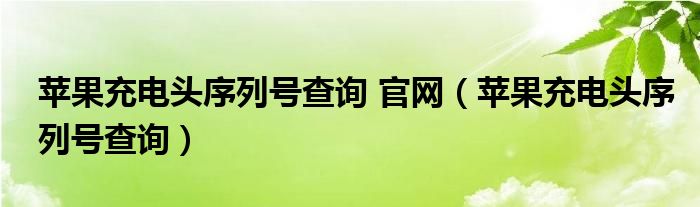 苹果充电头序列号查询 官网（苹果充电头序列号查询）